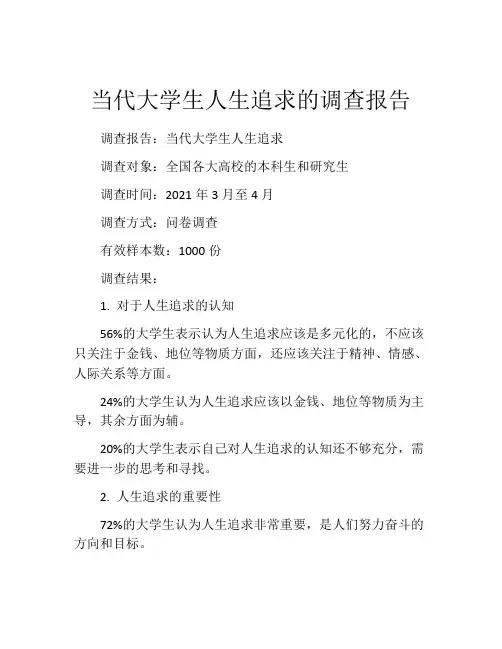 当代大学生人生追求的调查报告

调查报告：当代大学生人生追求

调查对象：全国各大高校的本科生和研究生

调查时间：2021 年 3 月至 4 月

调查方式：问卷调查

有效样本数：1000 份

调查结果：

1. 对于人生追求的认知

56%的大学生表示认为人生追求应该是多元化的，不应该只关注于金钱、地位等物质方面，还应该关注于精神、情感、人际关系等方面。

24%的大学生认为人生追求应该以金钱、地位等物质为主导，其余方面为辅。

20%的大学生表示自己对人生追求的认知还不够充分，需要进一步的思考和寻找。

2. 人生追求的重要性

72%的大学生认为人生追求非常重要，是人们努力奋斗的方向和目标。